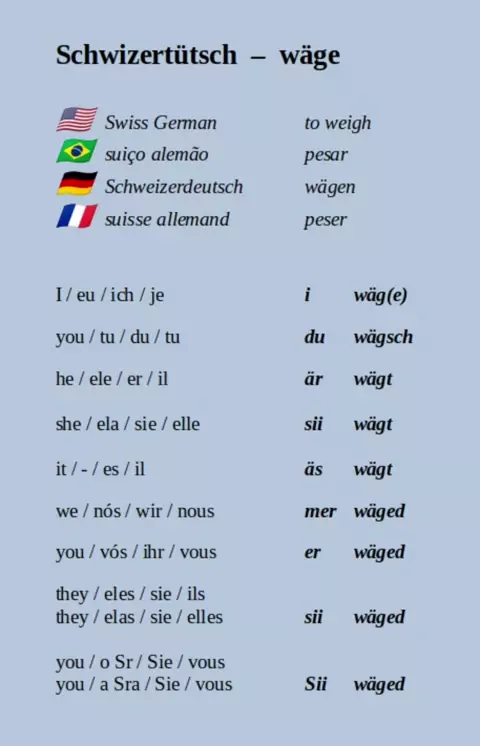 Schwizertütsch – wäge

Swiss German to weigh
suiço alemão pesar
Schweizerdeutsch wägen
suisse allemand peser

I / eu / ich / je i wäg(e)

you / tu / du / tu du wägsch

he / ele / er / il är wägt

she / ela / sie / elle sii wägt

it / - / es / il äs wägt

we / nós / wir / nous mer wäged

you / vós / ihr / vous er wäged

they / eles / sie / ils
they / elas / sie / elles sii wäged

you / o Sr / Sie / vous
you / a Sra / Sie / vous Sii wäged